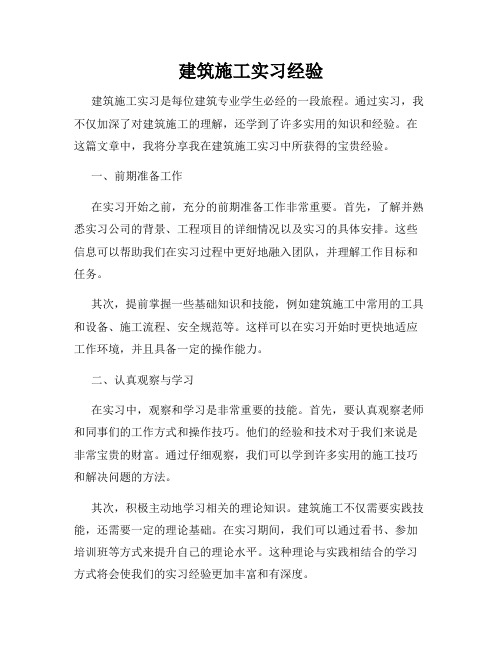 建筑施工实习经验

建筑施工实习是每位建筑专业学生必经的一段旅程。通过实习，我不仅加深了对建筑施工的理解，还学到了许多实用的知识和经验。在这篇文章中，我将分享我在建筑施工实习中所获得的宝贵经验。

一、前期准备工作

在实习开始之前，充分的前期准备工作非常重要。首先，了解并熟悉实习公司的背景、工程项目的详细情况以及实习的具体安排。这些信息可以帮助我们在实习过程中更好地融入团队，并理解工作目标和任务。

其次，提前掌握一些基础知识和技能，例如建筑施工中常用的工具和设备、施工流程、安全规范等。这样可以在实习开始时更快地适应工作环境，并且具备一定的操作能力。

二、认真观察与学习

在实习中，观察和学习是非常重要的技能。首先，要认真观察老师和同事们的工作方式和操作技巧。他们的经验和技术对于我们来说是非常宝贵的财富。通过仔细观察，我们可以学到许多实用的施工技巧和解决问题的方法。

其次，积极主动地学习相关的理论知识。建筑施工不仅需要实践技能，还需要一定的理论基础。在实习期间，我们可以通过看书、参加培训班等方式来提升自己的理论水平。这种理论与实践相结合的学习方式将会使我们的实习经验更加丰富和有深度。